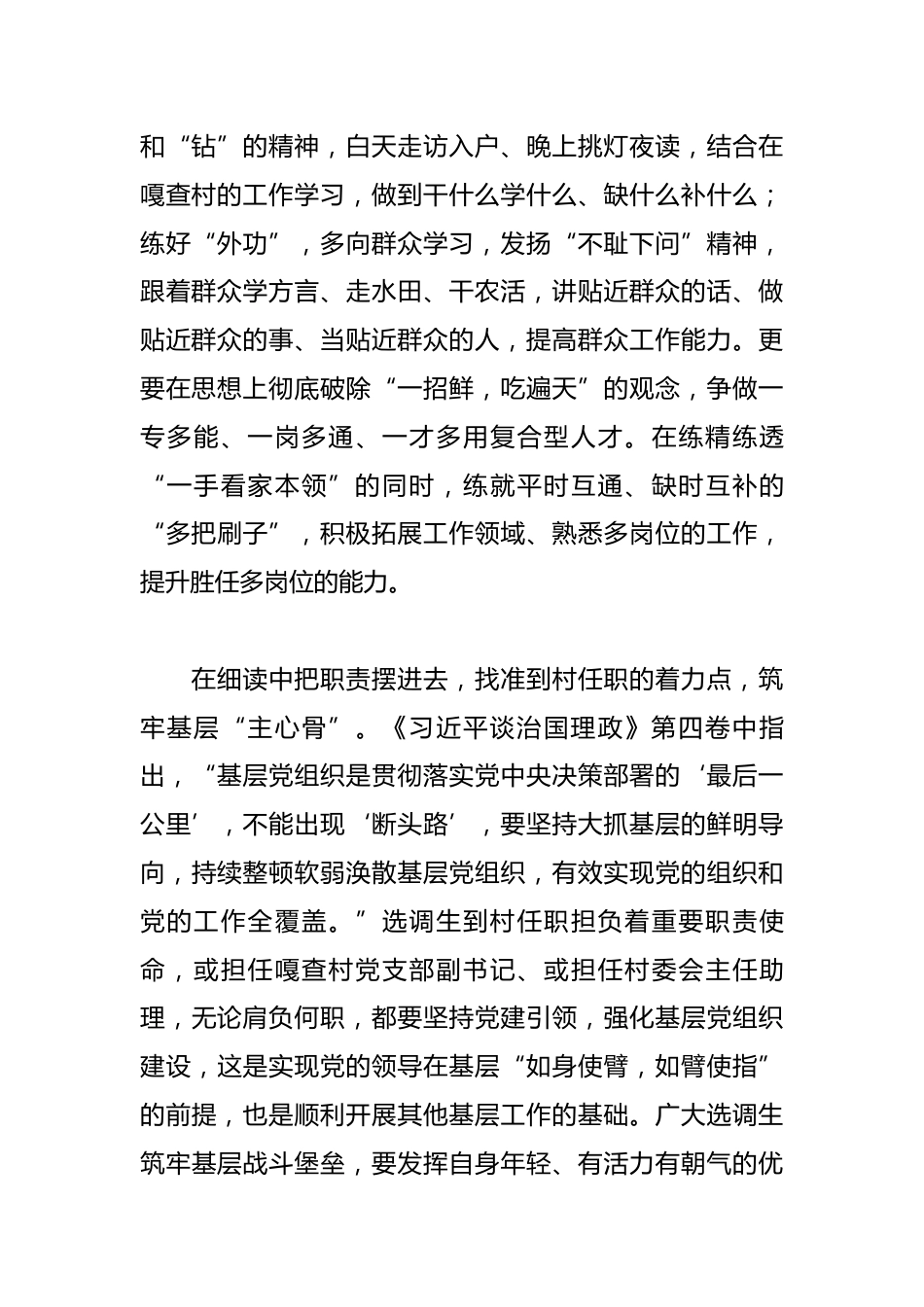 和“钻”的精神，白天走访入户、晚上挑灯夜读，结合在嘎查村的工作学习，做到干什么学什么、缺什么补什么；练好“外功”，多向群众学习，发扬“不耻下问”精神，跟着群众学方言、走水田、干农活，讲贴近群众的话、做贴近群众的事、当贴近群众的人，提高群众工作能力。更要在思想上彻底破除“一招鲜，吃遍天”的观念，争做一专多能、一岗多通、一才多用复合型人才。在练精练透“一手看家本领”的同时，练就平时互通、缺时互补的“多把刷子”，积极拓展工作领域、熟悉多岗位的工作，提升胜任多岗位的能力。

在细读中把职责摆进去，找准到村任职的着力点，筑牢基层“主心骨”。《习近平谈治国理政》第四卷中指出，“基层党组织是贯彻落实党中央决策部署的‘最后一公里’，不能出现‘断头路’，要坚持大抓基层的鲜明导向，持续整顿软弱涣散基层党组织，有效实现党的组织和党的工作全覆盖。”选调生到村任职担负着重要职责使命，或担任嘎查村党支部副书记、或担任村委会主任助理，无论肩负何职，都要坚持党建引领，强化基层党组织建设，这是实现党的领导在基层“如身使臂，如臂使指”的前提，也是顺利开展其他基层工作的基础。广大选调生筑牢基层战斗堡垒，要发挥自身年轻、有活力有朝气的优